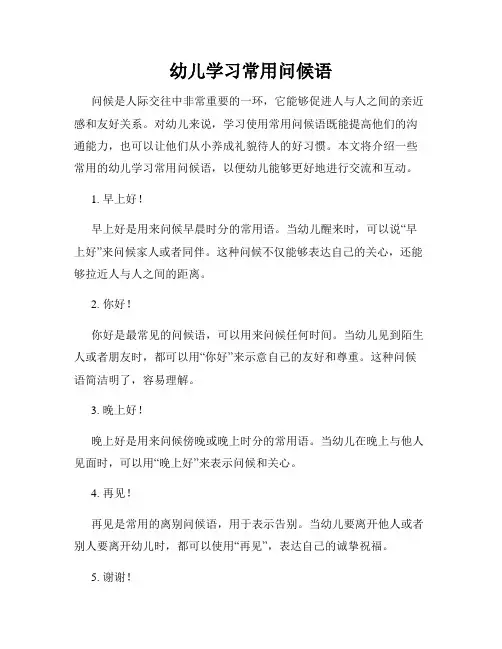 幼儿学习常用问候语

问候是人际交往中非常重要的一环，它能够促进人与人之间的亲近感和友好关系。对幼儿来说，学习使用常用问候语既能提高他们的沟通能力，也可以让他们从小养成礼貌待人的好习惯。本文将介绍一些常用的幼儿学习常用问候语，以便幼儿能够更好地进行交流和互动。

1. 早上好！

早上好是用来问候早晨时分的常用语。当幼儿醒来时，可以说“早上好”来问候家人或者同伴。这种问候不仅能够表达自己的关心，还能够拉近人与人之间的距离。

2. 你好！

你好是最常见的问候语，可以用来问候任何时间。当幼儿见到陌生人或者朋友时，都可以用“你好”来示意自己的友好和尊重。这种问候语简洁明了，容易理解。

3. 晚上好！

晚上好是用来问候傍晚或晚上时分的常用语。当幼儿在晚上与他人见面时，可以用“晚上好”来表示问候和关心。

4. 再见！

再见是常用的离别问候语，用于表示告别。当幼儿要离开他人或者别人要离开幼儿时，都可以使用“再见”，表达自己的诚挚祝福。

5. 谢谢！